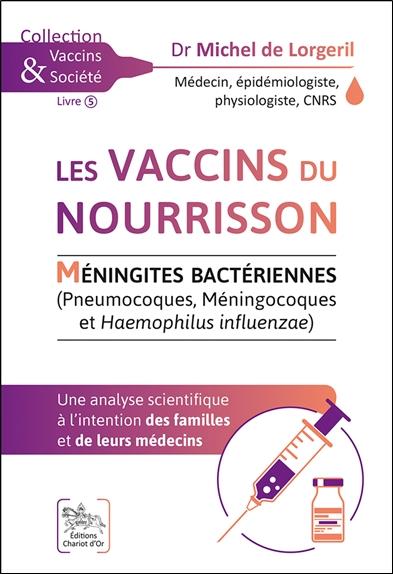 Collection
Vaccins
& Société
Livre 5

Dr Michel de Lorgeril

Médecin, épidémiologiste, physiologiste, CNRS

LES VACCINS DU NOURRISSON

MÉNINGITES BACTÉRIENNES
(Pneumocoques, Méningocoques et Haemophilus influenzae)

Une analyse scientifique à l'intention des familles et de leurs médecins

Éditions Chariot d'Or